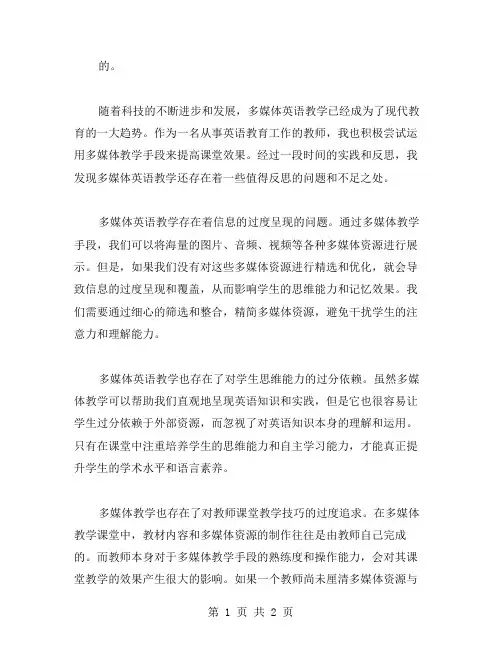 的。

随着科技的不断进步和发展，多媒体英语教学已经成为了现代教育的一大趋势。作为一名从事英语教育工作的教师，我也积极尝试运用多媒体教学手段来提高课堂效果。经过一段时间的实践和反思，我发现多媒体英语教学还存在着一些值得反思的问题和不足之处。

多媒体英语教学存在着信息的过度呈现的问题。通过多媒体教学手段，我们可以将海量的图片、音频、视频等各种多媒体资源进行展示。但是，如果我们没有对这些多媒体资源进行精选和优化，就会导致信息的过度呈现和覆盖，从而影响学生的思维能力和记忆效果。我们需要通过细心的筛选和整合，精简多媒体资源，避免干扰学生的注意力和理解能力。

多媒体英语教学也存在了对学生思维能力的过分依赖。虽然多媒体教学可以帮助我们直观地呈现英语知识和实践，但是它也很容易让学生过分依赖于外部资源，而忽视了对英语知识本身的理解和运用。只有在课堂中注重培养学生的思维能力和自主学习能力，才能真正提升学生的学术水平和语言素养。

多媒体教学也存在了对教师课堂教学技巧的过度追求。在多媒体教学课堂中，教材内容和多媒体资源的制作往往是由教师自己完成的。而教师本身对于多媒体教学手段的熟练度和操作能力，会对其课堂教学的效果产生很大的影响。如果一个教师尚未厘清多媒体资源与

第 1 页 共 2 页